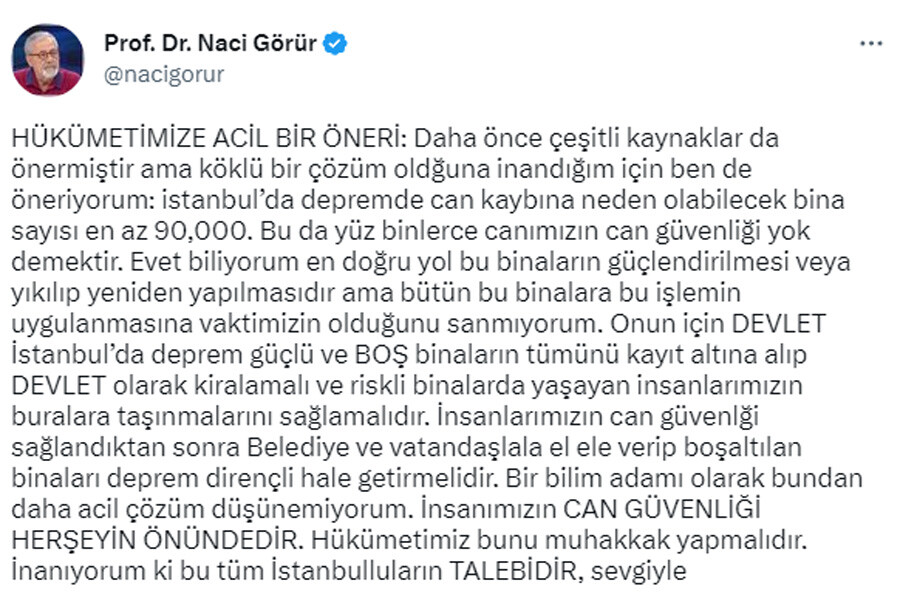 Prof. Dr. Naci Görür
@nacigorur

HÜKÜMETİMİZE ACİL BİR ÖNERİ: Daha önce çeşitli kaynaklar da önermiştir ama köklü bir çözüm oldğuna inandığım için ben de öneriyorum: istanbul'da depremde can kaybına neden olabilecek bina sayısı en az 90,000. Bu da yüz binlerce canımızın can güvenliği yok demektir. Evet biliyorum en doğru yol bu binaların güçlendirilmesi veya yıkılıp yeniden yapılmasıdır ama bütün bu binalara bu işlemin uygulanmasına vaktimizin olduğunu sanmıyorum. Onun için DEVLET İstanbul'da deprem güçlü ve BOŞ binaların tümünü kayıt altına alıp DEVLET olarak kiralamalı ve riskli binalarda yaşayan insanlarımızın buralara taşınmalarını sağlamalıdır. İnsanlarımızın can güvenlği sağlandıktan sonra Belediye ve vatandaşlala el ele verip boşaltılan binaları deprem dirençli hale getirmelidir. Bir bilim adamı olarak bundan daha acil çözüm düşünemiyorum. İnsanımızın CAN GÜVENLİĞİ HERŞEYİN ÖNÜNDEDİR. Hükümetimiz bunu muhakkak yapmalıdır. İnanıyorum ki bu tüm İstanbulluların TALEBİDİR, sevgiyle